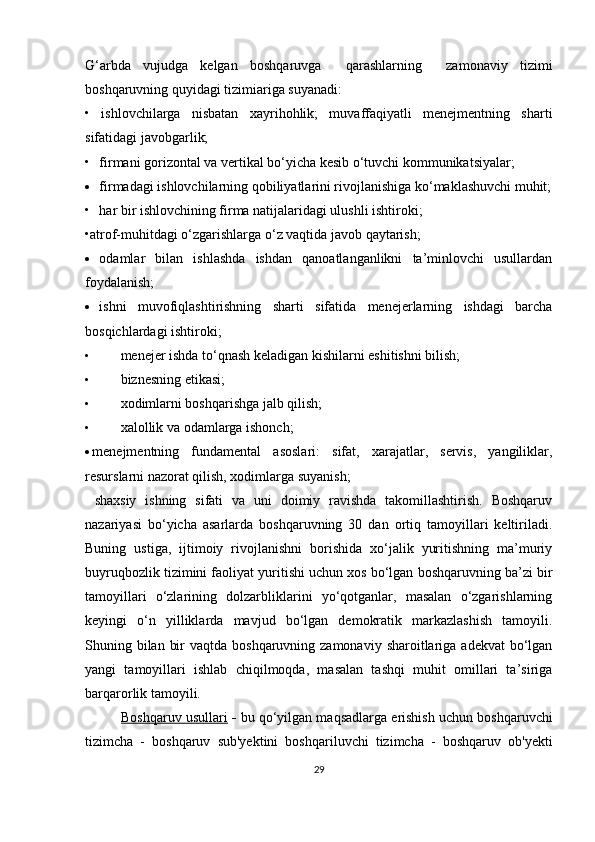 G‘arbda vujudga kelgan boshqaruvga qarashlarning zamonaviy tizimi boshqaruvning quyidagi tizimiariga suyanadi:

• ishlovchilarga nisbatan xayrihohlik; muvaffaqiyatli menejmentning sharti sifatidagi javobgarlik;

• firmani gorizontal va vertikal bo‘yicha kesib o‘tuvchi kommunikatsiyalar;

• firmadagi ishlovchilarning qobiliyatlarini rivojlanishiga ko‘maklashuvchi muhit;

• har bir ishlovchining firma natijalaridagi ulushli ishtiroki;

•atrof-muhitdagi o‘zgarishlarga o‘z vaqtida javob qaytarish;

• odamlar bilan ishlashda ishdan qanoatlanganlikni ta’minlovchi usullardan foydalanish;

• ishni muvofiqlashtirishning sharti sifatida menejerlarning ishdagi barcha bosqichlardagi ishtiroki;

• menejer ishda to‘qnash keladigan kishilarni eshitishni bilish;

• biznesning etikasi;

• xodimlarni boshqarishga jalb qilish;

• xalollik va odamlarga ishonch;

• menejmentning fundamental asoslari: sifat, xarajatlar, servis, yangiliklar, resurslarni nazorat qilish, xodimlarga suyanish;

shaxsiy ishning sifati va uni doimiy ravishda takomillashtirish. Boshqaruv nazariyasi bo‘yicha asarlarda boshqaruvning 30 dan ortiq tamoyillari keltiriladi. Buning ustiga, ijtimoiy rivojlanishni borishida xo‘jalik yuritishning ma’muriy buyruqbozlik tizimini faoliyat yuritishi uchun xos bo‘lgan boshqaruvning ba’zi bir tamoyillari o‘zlarining dolzarbliklarini yo‘qotganlar, masalan o‘zgarishlarning keyingi o‘n yilliklarda mavjud bo‘lgan demokratik markazlashish tamoyili. Shuning bilan bir vaqtda boshqaruvning zamonaviy sharoitlariga adekvat bo‘lgan yangi tamoyillari ishlab chiqilmoqda, masalan tashqi muhit omillari ta’siriga barqarorlik tamoyili.

Boshqaruv usullari - bu qo‘yilgan maqsadlarga erishish uchun boshqaruvchi tizimcha - boshqaruv sub'yektini boshqariluvchi tizimcha - boshqaruv ob'yekti

29